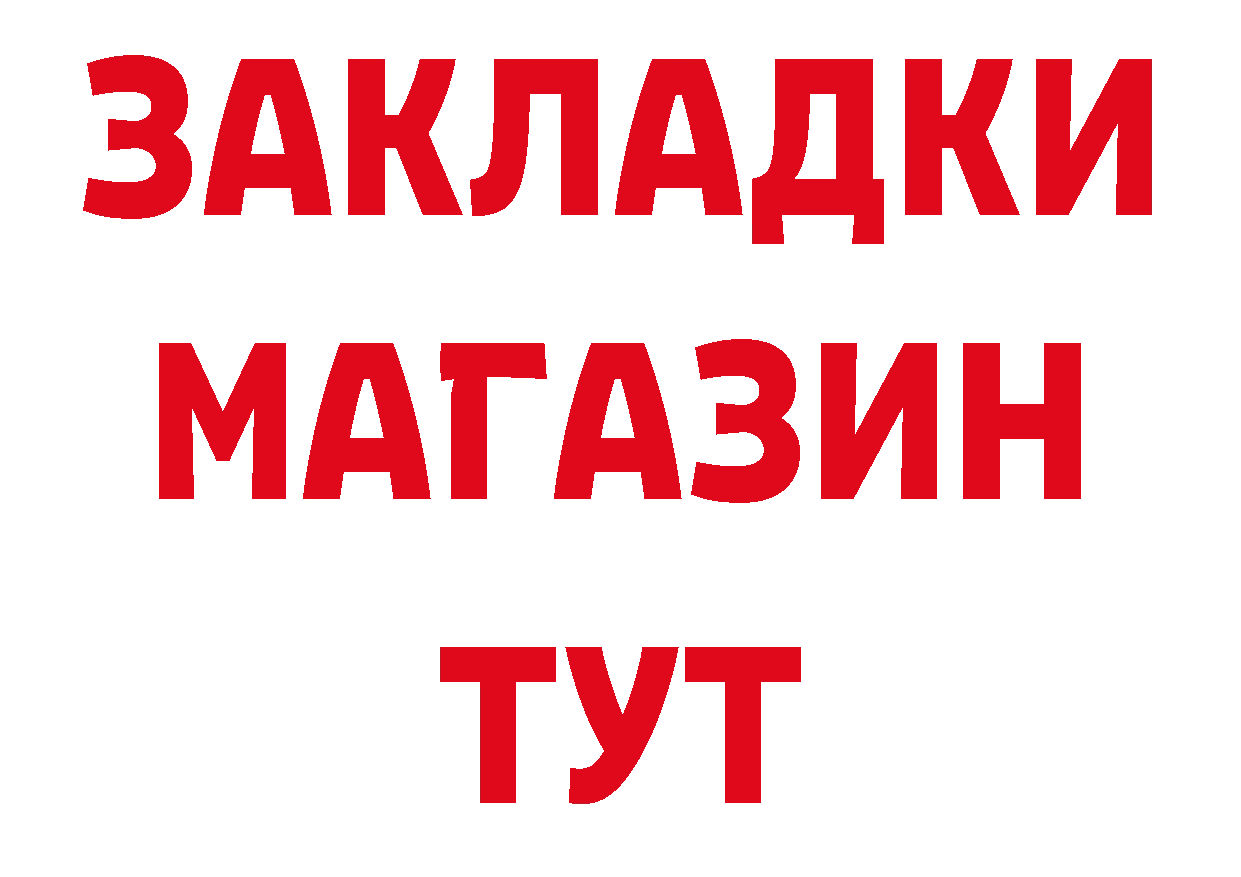 ЗАКЛАДКИ
МАГАЗИН
ТУТ